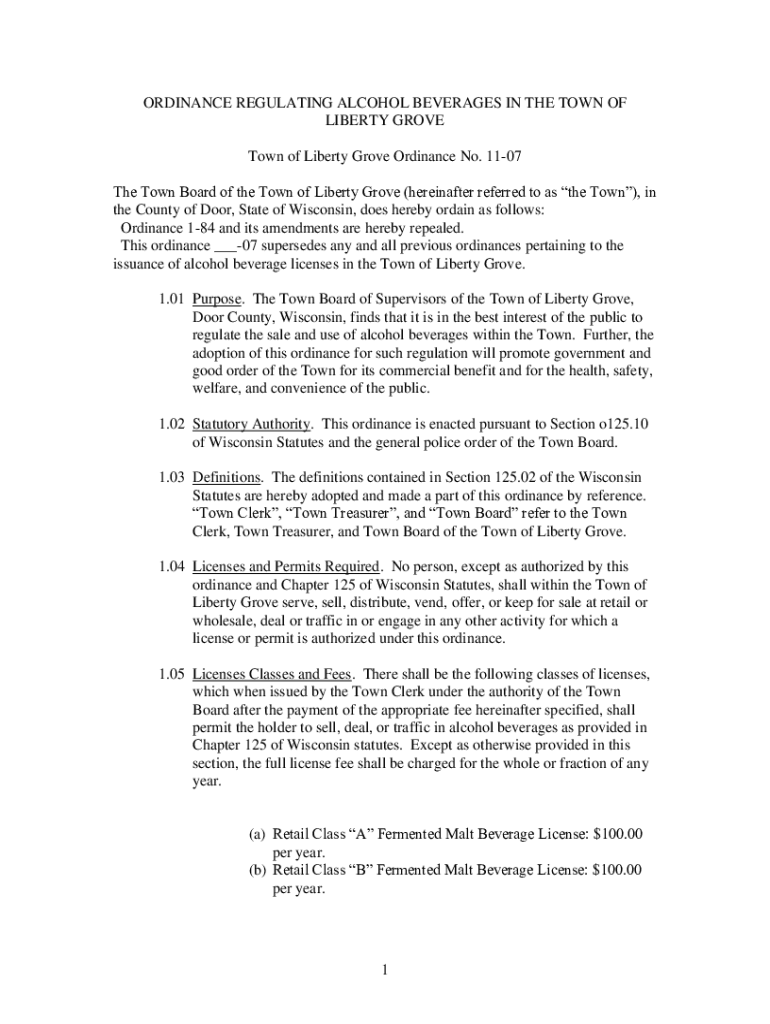 ORDINANCE REGULATING ALCOHOL BEVERAGES IN THE TOWN OF LIBERTY GROVE

Town of Liberty Grove Ordinance No. 11-07

The Town Board of the Town of Liberty Grove (hereinafter referred to as “the Town”), in the County of Door, State of Wisconsin, does hereby ordain as follows:
Ordinance 1-84 and its amendments are hereby repealed.
This ordinance ___-07 supersedes any and all previous ordinances pertaining to the issuance of alcohol beverage licenses in the Town of Liberty Grove.

1.01 Purpose. The Town Board of Supervisors of the Town of Liberty Grove, Door County, Wisconsin, finds that it is in the best interest of the public to regulate the sale and use of alcohol beverages within the Town. Further, the adoption of this ordinance for such regulation will promote government and good order of the Town for its commercial benefit and for the health, safety, welfare, and convenience of the public.

1.02 Statutory Authority. This ordinance is enacted pursuant to Section o125.10 of Wisconsin Statutes and the general police order of the Town Board.

1.03 Definitions. The definitions contained in Section 125.02 of the Wisconsin Statutes are hereby adopted and made a part of this ordinance by reference. “Town Clerk”, “Town Treasurer”, and “Town Board” refer to the Town Clerk, Town Treasurer, and Town Board of the Town of Liberty Grove.

1.04 Licenses and Permits Required. No person, except as authorized by this ordinance and Chapter 125 of Wisconsin Statutes, shall within the Town of Liberty Grove serve, sell, distribute, vend, offer, or keep for sale at retail or wholesale, deal or traffic in or engage in any other activity for which a license or permit is authorized under this ordinance.

1.05 Licenses Classes and Fees. There shall be the following classes of licenses, which when issued by the Town Clerk under the authority of the Town Board after the payment of the appropriate fee hereinafter specified, shall permit the holder to sell, deal, or traffic in alcohol beverages as provided in Chapter 125 of Wisconsin statutes. Except as otherwise provided in this section, the full license fee shall be charged for the whole or fraction of any year.

(a) Retail Class “A” Fermented Malt Beverage License: $100.00 per year.
(b) Retail Class “B” Fermented Malt Beverage License: $100.00 per year.

1